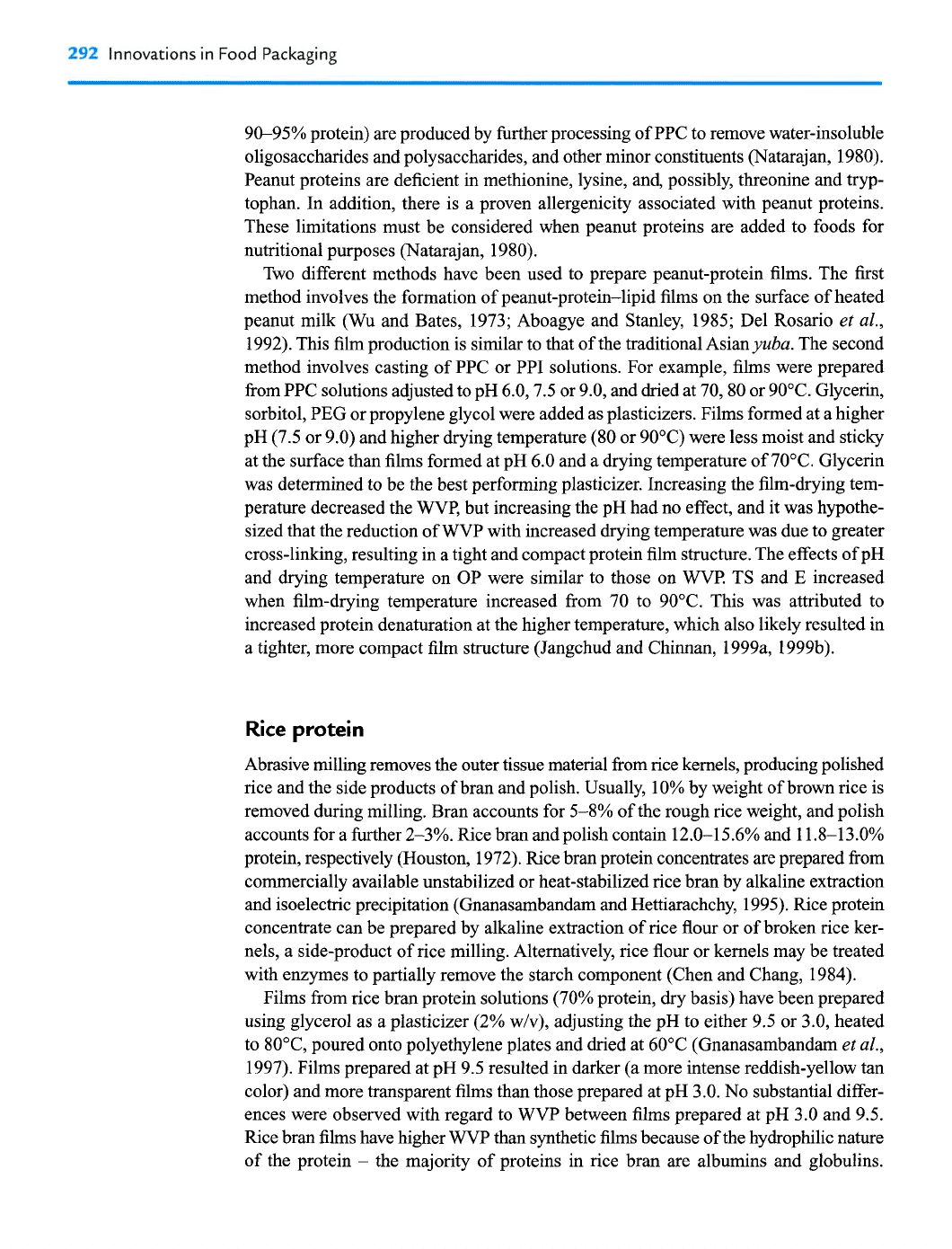 292 Innovations in Food Packaging

90–95% protein) are produced by further processing of PPC to remove water-insoluble oligosaccharides and polysaccharides, and other minor constituents (Natarajan, 1980). Peanut proteins are deficient in methionine, lysine, and, possibly, threonine and tryptophan. In addition, there is a proven allergenicity associated with peanut proteins. These limitations must be considered when peanut proteins are added to foods for nutritional purposes (Natarajan, 1980).

Two different methods have been used to prepare peanut-protein films. The first method involves the formation of peanut-protein–lipid films on the surface of heated peanut milk (Wu and Bates, 1973; Aboagye and Stanley, 1985; Del Rosario et al., 1992). This film production is similar to that of the traditional Asian yuba. The second method involves casting of PPC or PPI solutions. For example, films were prepared from PPC solutions adjusted to pH 6.0, 7.5 or 9.0, and dried at 70, 80 or 90°C. Glycerin, sorbitol, PEG or propylene glycol were added as plasticizers. Films formed at a higher pH (7.5 or 9.0) and higher drying temperature (80 or 90°C) were less moist and sticky at the surface than films formed at pH 6.0 and a drying temperature of 70°C. Glycerin was determined to be the best performing plasticizer. Increasing the film-drying temperature decreased the WVP, but increasing the pH had no effect, and it was hypothesized that the reduction of WVP with increased drying temperature was due to greater cross-linking, resulting in a tight and compact protein film structure. The effects of pH and drying temperature on OP were similar to those on WVP. TS and E increased when film-drying temperature increased from 70 to 90°C. This was attributed to increased protein denaturation at the higher temperature, which also likely resulted in a tighter, more compact film structure (Jangchud and Chinnan, 1999a, 1999b).

Rice protein

Abrasive milling removes the outer tissue material from rice kernels, producing polished rice and the side products of bran and polish. Usually, 10% by weight of brown rice is removed during milling. Bran accounts for 5–8% of the rough rice weight, and polish accounts for a further 2–3%. Rice bran and polish contain 12.0–15.6% and 11.8–13.0% protein, respectively (Houston, 1972). Rice bran protein concentrates are prepared from commercially available unstabilized or heat-stabilized rice bran by alkaline extraction and isoelectric precipitation (Gnanasambandam and Hettiarachchy, 1995). Rice protein concentrate can be prepared by alkaline extraction of rice flour or of broken rice kernels, a side-product of rice milling. Alternatively, rice flour or kernels may be treated with enzymes to partially remove the starch component (Chen and Chang, 1984).

Films from rice bran protein solutions (70% protein, dry basis) have been prepared using glycerol as a plasticizer (2% w/v), adjusting the pH to either 9.5 or 3.0, heated to 80°C, poured onto polyethylene plates and dried at 60°C (Gnanasambandam et al., 1997). Films prepared at pH 9.5 resulted in darker (a more intense reddish-yellow tan color) and more transparent films than those prepared at pH 3.0. No substantial differences were observed with regard to WVP between films prepared at pH 3.0 and 9.5. Rice bran films have higher WVP than synthetic films because of the hydrophilic nature of the protein – the majority of proteins in rice bran are albumins and globulins.